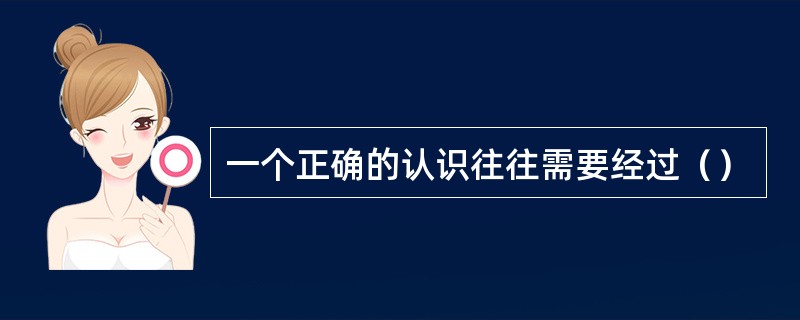 一个正确的认识往往需要经过（）